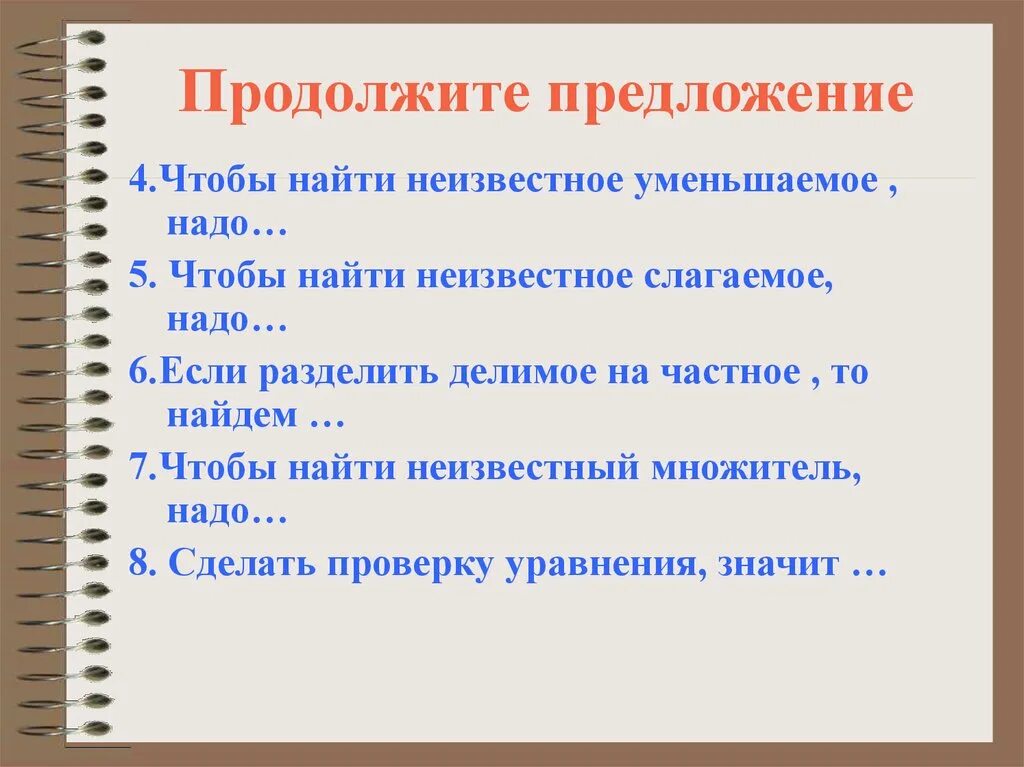 Продолжите предложение

4.Чтобы найти неизвестное уменьшаемое , надо…

5. Чтобы найти неизвестное слагаемое, надо…

6.Если разделить делимое на частное , то найдем …

7.Чтобы найти неизвестный множитель, надо…

8. Сделать проверку уравнения, значит …